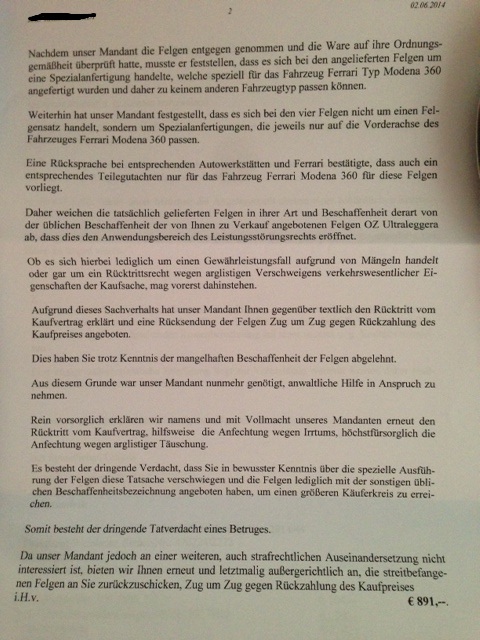 2

02.06.2014

Nachdem unser Mandant die Felgen entgegen genommen und die Ware auf ihre Ordnungsgemäßheit überprüft hatte, musste er feststellen, dass es sich bei den angelieferten Felgen um eine Spezialanfertigung handelte, welche speziell für das Fahrzeug Ferrari Typ Modena 360 angefertigt wurden und daher zu keinem anderen Fahrzeugtyp passen können.

Weiterhin hat unser Mandant festgestellt, dass es sich bei den vier Felgen nicht um einen Felgensatz handelt, sondern um Spezialanfertigungen, die jeweils nur auf die Vorderachse des Fahrzeuges Ferrari Modena 360 passen.

Eine Rücksprache bei entsprechenden Autowerkstätten und Ferrari bestätigte, dass auch ein entsprechendes Teilegutachten nur für das Fahrzeug Ferrari Modena 360 für diese Felgen vorliegt.

Daher weichen die tatsächlich gelieferten Felgen in ihrer Art und Beschaffenheit derart von der üblichen Beschaffenheit der von Ihnen zu Verkauf angebotenen Felgen OZ Ultraleggera ab, dass dies den Anwendungsbereich des Leistungsstörungsrechts eröffnet.

Ob es sich hierbei lediglich um einen Gewährleistungsfall aufgrund von Mängeln handelt oder gar um ein Rücktrittsrecht wegen arglistigen Verschweigens verkehrswesentlicher Eigenschaften der Kaufsache, mag vorerst dahinstehen.

Aufgrund dieses Sachverhalts hat unser Mandant Ihnen gegenüber textlich den Rücktritt vom Kaufvertrag erklärt und eine Rücksendung der Felgen Zug um Zug gegen Rückzahlung des Kaufpreises angeboten.

Dies haben Sie trotz Kenntnis der mangelhaften Beschaffenheit der Felgen abgelehnt.

Aus diesem Grunde war unser Mandant nunmehr genötigt, anwaltliche Hilfe in Anspruch zu nehmen.

Rein vorsorglich erklären wir namens und mit Vollmacht unseres Mandanten erneut den Rücktritt vom Kaufvertrag, hilfsweise die Anfechtung wegen Irrtums, höchstfürsorglich die Anfechtung wegen arglistiger Täuschung.

Es besteht der dringende Verdacht, dass Sie in bewusster Kenntnis über die spezielle Ausführung der Felgen diese Tatsache verschwiegen und die Felgen lediglich mit der sonstigen üblichen Beschaffenheitsbezeichnung angeboten haben, um einen größeren Käuferkreis zu erreichen.

Somit besteht der dringende Tatverdacht eines Betruges.

Da unser Mandant jedoch an einer weiteren, auch strafrechtlichen Auseinandersetzung nicht interessiert ist, bieten wir Ihnen erneut und letztmalig außergerichtlich an, die streitbefangenen Felgen an Sie zurückzuschicken, Zug um Zug gegen Rückzahlung des Kaufpreises i.H.v.

€ 891,--.